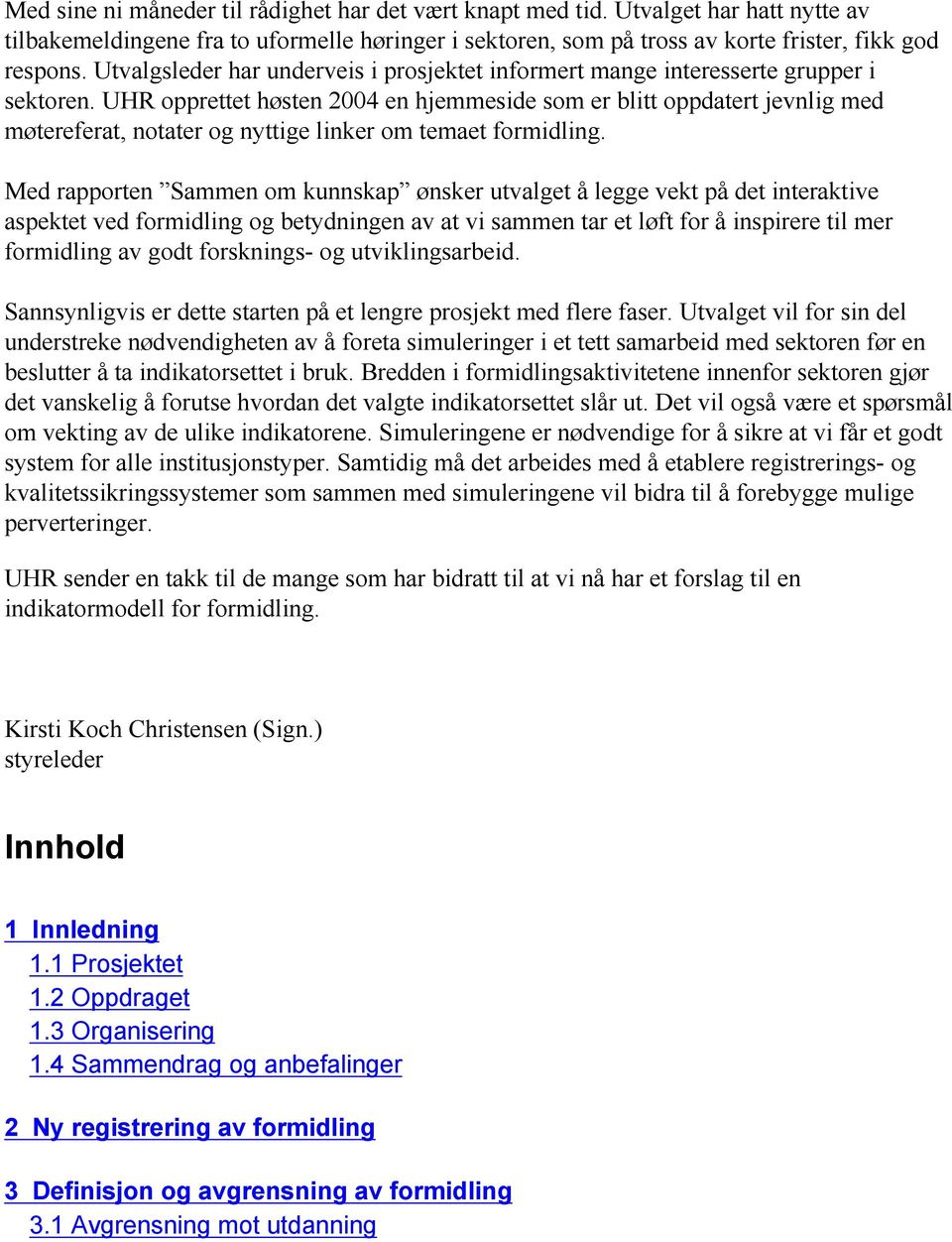 Med sine ni måneder til rådighet har det vært knapt med tid. Utvalget har hatt nytte av tilbakemeldingene fra to uformelle høringer i sektoren, som på tross av korte frister, fikk god respons. Utvalgsleder har underveis i prosjektet informert mange interesserte grupper i sektoren. UHR opprettet høsten 2004 en hjemmeside som er blitt oppdatert jevnlig med møtereferat, notater og nyttige linker om temaet formidling.

Med rapporten ”Sammen om kunnskap” ønsker utvalget å legge vekt på det interaktive aspektet ved formidling og betydningen av at vi sammen tar et løft for å inspirere til mer formidling av godt forsknings- og utviklingsarbeid.

Sannsynligvis er dette starten på et lengre prosjekt med flere faser. Utvalget vil for sin del understreke nødvendigheten av å foreta simuleringer i et tett samarbeid med sektoren før en beslutter å ta indikatorsettet i bruk. Bredden i formidlingsaktivitetene innenfor sektoren gjør det vanskelig å forutse hvordan det valgte indikatorsettet slår ut. Det vil også være et spørsmål om vekting av de ulike indikatorene. Simuleringene er nødvendige for å sikre at vi får et godt system for alle institusjonstyper. Samtidig må det arbeides med å etablere registrerings- og kvalitetssikringssystemer som sammen med simuleringene vil bidra til å forebygge mulige perverteringer.

UHR sender en takk til de mange som har bidratt til at vi nå har et forslag til en indikatormodell for formidling.

Kirsti Koch Christensen (Sign.)
styreleder

Innhold

1 Innledning
1.1 Prosjektet
1.2 Oppdraget
1.3 Organisering
1.4 Sammendrag og anbefalinger

2 Ny registrering av formidling

3 Definisjon og avgrensning av formidling
3.1 Avgrensning mot utdanning